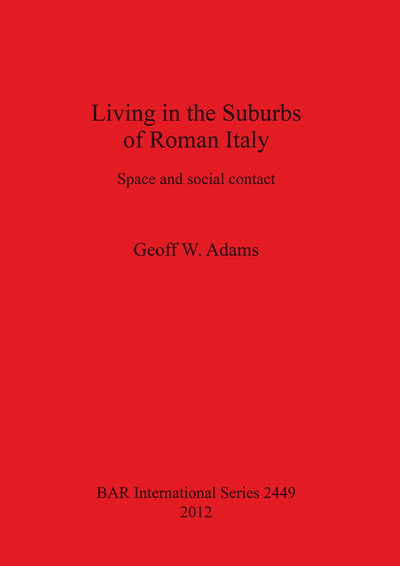 Living in the Suburbs
of Roman Italy

Space and social contact

Geoff W. Adams

BAR International Series 2449
2012